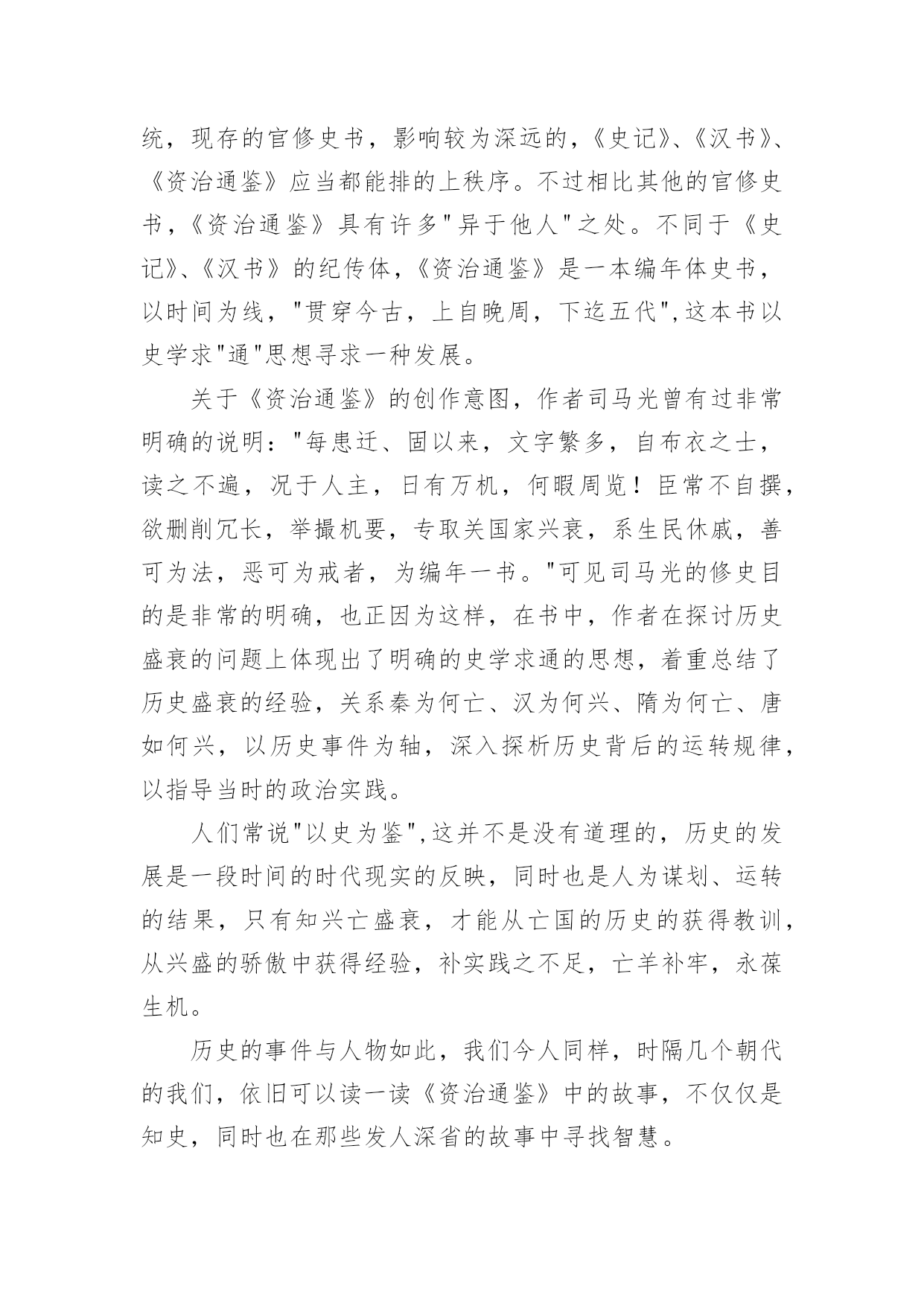 统，现存的官修史书，影响较为深远的，《史记》、《汉书》、《资治通鉴》应当都能排的上秩序。不过相比其他的官修史书，《资治通鉴》具有许多"异于他人"之处。不同于《史记》、《汉书》的纪传体，《资治通鉴》是一本编年体史书，以时间为线，"贯穿今古，上自晚周，下迄五代",这本书以史学求"通"思想寻求一种发展。

关于《资治通鉴》的创作意图，作者司马光曾有过非常明确的说明："每患迁、固以来，文字繁多，自布衣之士，读之不遍，况于人主，日有万机，何暇周览！臣常不自撰，欲删削冗长，举撮机要，专取关国家兴衰，系生民休戚，善可为法，恶可为戒者，为编年一书。"可见司马光的修史目的是非常的明确，也正因为这样，在书中，作者在探讨历史盛衰的问题上体现出了明确的史学求通的思想，着重总结了历史盛衰的经验，关系秦为何亡、汉为何兴、隋为何亡、唐如何兴，以历史事件为轴，深入探析历史背后的运转规律，以指导当时的政治实践。

人们常说"以史为鉴",这并不是没有道理的，历史的发展是一段时间的时代现实的反映，同时也是人为谋划、运转的结果，只有知兴亡盛衰，才能从亡国的历史的获得教训，从兴盛的骄傲中获得经验，补实践之不足，亡羊补牢，永葆生机。

历史的事件与人物如此，我们今人同样，时隔几个朝代的我们，依旧可以读一读《资治通鉴》中的故事，不仅仅是知史，同时也在那些发人深省的故事中寻找智慧。